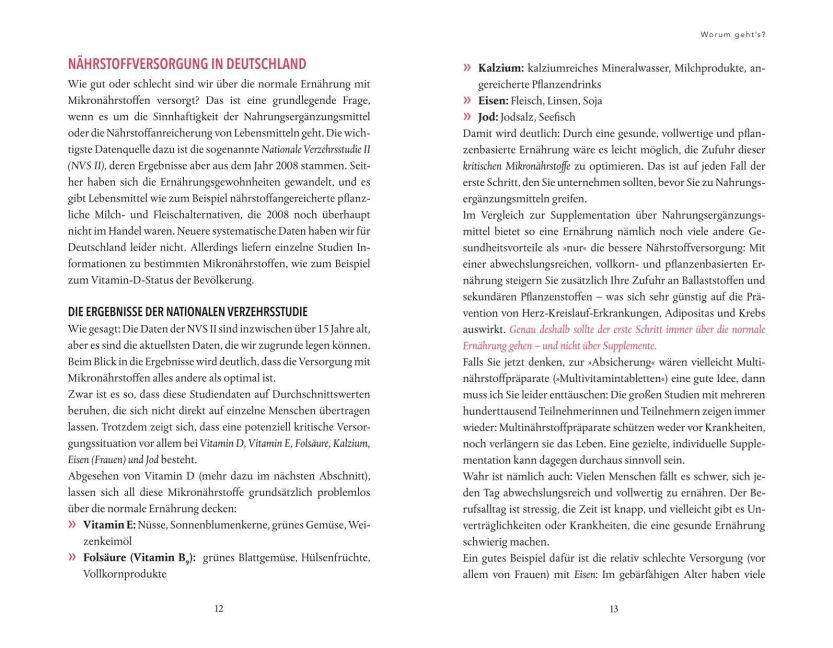 NÄHRSTOFFVERSORGUNG IN DEUTSCHLAND

Wie gut oder schlecht sind wir über die normale Ernährung mit Mikronährstoffen versorgt? Das ist eine grundlegende Frage, wenn es um die Sinnhaftigkeit der Nahrungsergänzungsmittel oder die Nährstoffanreicherung von Lebensmitteln geht. Die wichtigste Datenquelle dazu ist die sogenannte Nationale Verzehrsstudie II (NVS II), deren Ergebnisse aber aus dem Jahr 2008 stammen. Seither haben sich die Ernährungsgewohnheiten gewandelt, und es gibt Lebensmittel wie zum Beispiel nährstoffangereicherte pflanzliche Milch- und Fleischalternativen, die 2008 noch überhaupt nicht im Handel waren. Neuere systematische Daten haben wir für Deutschland leider nicht. Allerdings liefern einzelne Studien Informationen zu bestimmten Mikronährstoffen, wie zum Beispiel zum Vitamin-D-Status der Bevölkerung.

DIE ERGEBNISSE DER NATIONALEN VERZEHRSSTUDIE

Wie gesagt: Die Daten der NVS II sind inzwischen über 15 Jahre alt, aber es sind die aktuellsten Daten, die wir zugrunde legen können. Beim Blick in die Ergebnisse wird deutlich, dass die Versorgung mit Mikronährstoffen alles andere als optimal ist.

Zwar ist es so, dass diese Studiendaten auf Durchschnittswerten beruhen, die sich nicht direkt auf einzelne Menschen übertragen lassen. Trotzdem zeigt sich, dass eine potenziell kritische Versorgungssituation vor allem bei Vitamin D, Vitamin E, Folsäure, Kalzium, Eisen (Frauen) und Jod besteht.

Abgesehen von Vitamin D (mehr dazu im nächsten Abschnitt), lassen sich all diese Mikronährstoffe grundsätzlich problemlos über die normale Ernährung decken:

» Vitamin E: Nüsse, Sonnenblumenkerne, grünes Gemüse, Weizenkeimöl
» Folsäure (Vitamin $B_9$): grünes Blattgemüse, Hülsenfrüchte, Vollkornprodukte

12

Worum geht's?

» Kalzium: kalziumreiches Mineralwasser, Milchprodukte, angereicherte Pflanzendrinks
» Eisen: Fleisch, Linsen, Soja
» Jod: Jodsalz, Seefisch

Damit wird deutlich: Durch eine gesunde, vollwertige und pflanzenbasierte Ernährung wäre es leicht möglich, die Zufuhr dieser kritischen Mikronährstoffe zu optimieren. Das ist auf jeden Fall der erste Schritt, den Sie unternehmen sollten, bevor Sie zu Nahrungsergänzungsmitteln greifen.

Im Vergleich zur Supplementation über Nahrungsergänzungsmittel bietet so eine Ernährung nämlich noch viele andere Gesundheitsvorteile als »nur« die bessere Nährstoffversorgung: Mit einer abwechslungsreichen, vollkorn- und pflanzenbasierten Ernährung steigern Sie zusätzlich Ihre Zufuhr an Ballaststoffen und sekundären Pflanzenstoffen – was sich sehr günstig auf die Prävention von Herz-Kreislauf-Erkrankungen, Adipositas und Krebs auswirkt. Genau deshalb sollte der erste Schritt immer über die normale Ernährung gehen – und nicht über Supplemente.

Falls Sie jetzt denken, zur »Absicherung« wären vielleicht Multinährstoffpräparate (»Multivitamintabletten«) eine gute Idee, dann muss ich Sie leider enttäuschen: Die großen Studien mit mehreren hunderttausend Teilnehmerinnen und Teilnehmern zeigen immer wieder: Multinährstoffpräparate schützen weder vor Krankheiten, noch verlängern sie das Leben. Eine gezielte, individuelle Supplementation kann dagegen durchaus sinnvoll sein.

Wahr ist nämlich auch: Vielen Menschen fällt es schwer, sich jeden Tag abwechslungsreich und vollwertig zu ernähren. Der Berufsalltag ist stressig, die Zeit ist knapp, und vielleicht gibt es Unverträglichkeiten oder Krankheiten, die eine gesunde Ernährung schwierig machen.

Ein gutes Beispiel dafür ist die relativ schlechte Versorgung (vor allem von Frauen) mit Eisen: Im gebärfähigen Alter haben viele

13